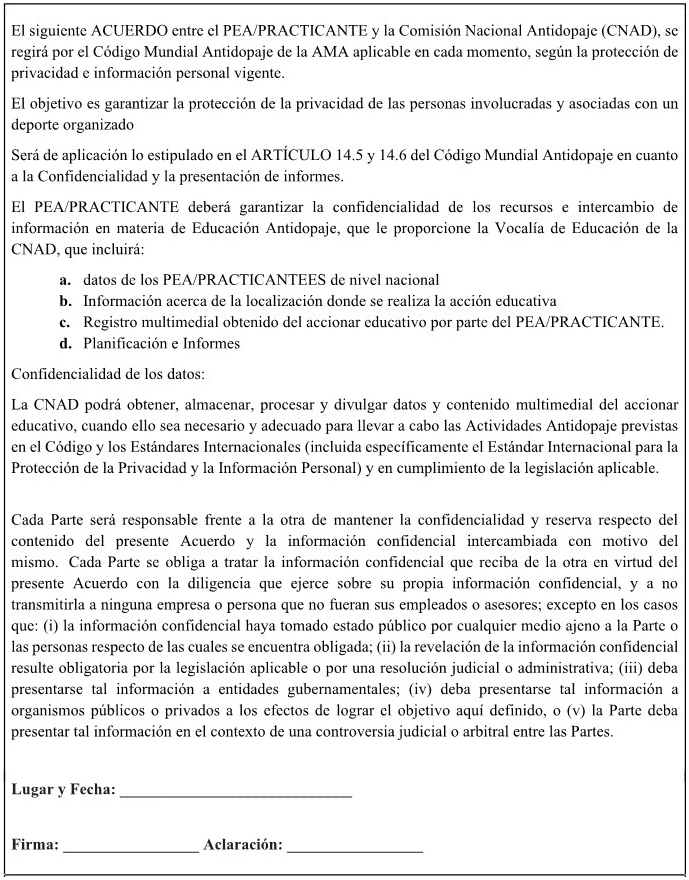 El siguiente ACUERDO entre el PEA/PRACTICANTE y la Comisión Nacional Antidopaje (CNAD), se regirá por el Código Mundial Antidopaje de la AMA aplicable en cada momento, según la protección de privacidad e información personal vigente.

El objetivo es garantizar la protección de la privacidad de las personas involucradas y asociadas con un deporte organizado

Será de aplicación lo estipulado en el ARTÍCULO 14.5 y 14.6 del Código Mundial Antidopaje en cuanto a la Confidencialidad y la presentación de informes.

El PEA/PRACTICANTE deberá garantizar la confidencialidad de los recursos e intercambio de información en materia de Educación Antidopaje, que le proporcione la Vocalía de Educación de la CNAD, que incluirá:

a. datos de los PEA/PRACTICANTEES de nivel nacional
b. Información acerca de la localización donde se realiza la acción educativa
c. Registro multimedial obtenido del accionar educativo por parte del PEA/PRACTICANTE.
d. Planificación e Informes

Confidencialidad de los datos:

La CNAD podrá obtener, almacenar, procesar y divulgar datos y contenido multimedial del accionar educativo, cuando ello sea necesario y adecuado para llevar a cabo las Actividades Antidopaje previstas en el Código y los Estándares Internacionales (incluida específicamente el Estándar Internacional para la Protección de la Privacidad y la Información Personal) y en cumplimiento de la legislación aplicable.

Cada Parte será responsable frente a la otra de mantener la confidencialidad y reserva respecto del contenido del presente Acuerdo y la información confidencial intercambiada con motivo del mismo. Cada Parte se obliga a tratar la información confidencial que reciba de la otra en virtud del presente Acuerdo con la diligencia que ejerce sobre su propia información confidencial, y a no transmitirla a ninguna empresa o persona que no fueran sus empleados o asesores; excepto en los casos que: (i) la información confidencial haya tomado estado público por cualquier medio ajeno a la Parte o las personas respecto de las cuales se encuentra obligada; (ii) la revelación de la información confidencial resulte obligatoria por la legislación aplicable o por una resolución judicial o administrativa; (iii) deba presentarse tal información a entidades gubernamentales; (iv) deba presentarse tal información a organismos públicos o privados a los efectos de lograr el objetivo aquí definido, o (v) la Parte deba presentar tal información en el contexto de una controversia judicial o arbitral entre las Partes.

Lugar y Fecha: ______________________________

Firma: _________________ Aclaración: _________________